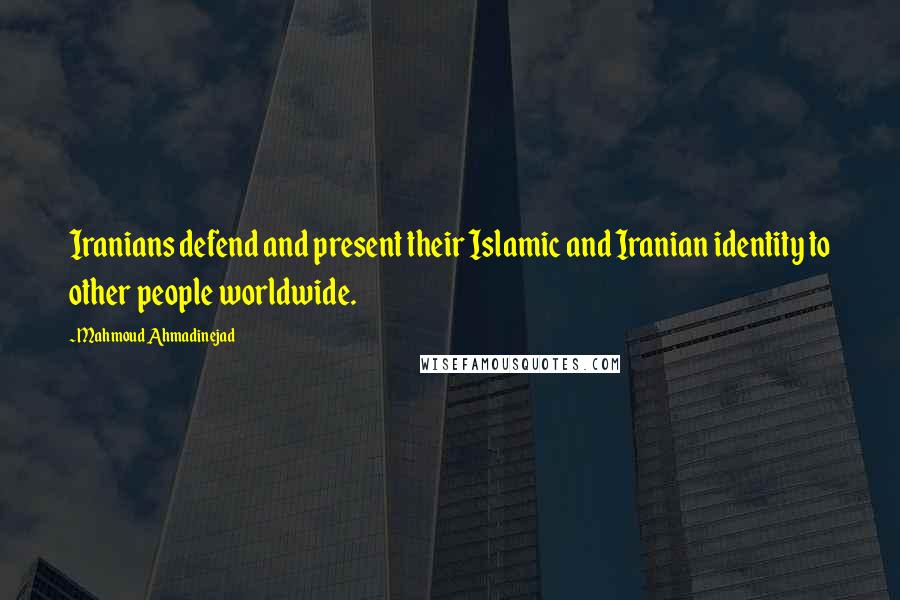 Iranians defend and present their Islamic and Iranian identity to other people worldwide.

~Mahmoud Ahmadinejad

WISEFAMOUSQUOTES.COM